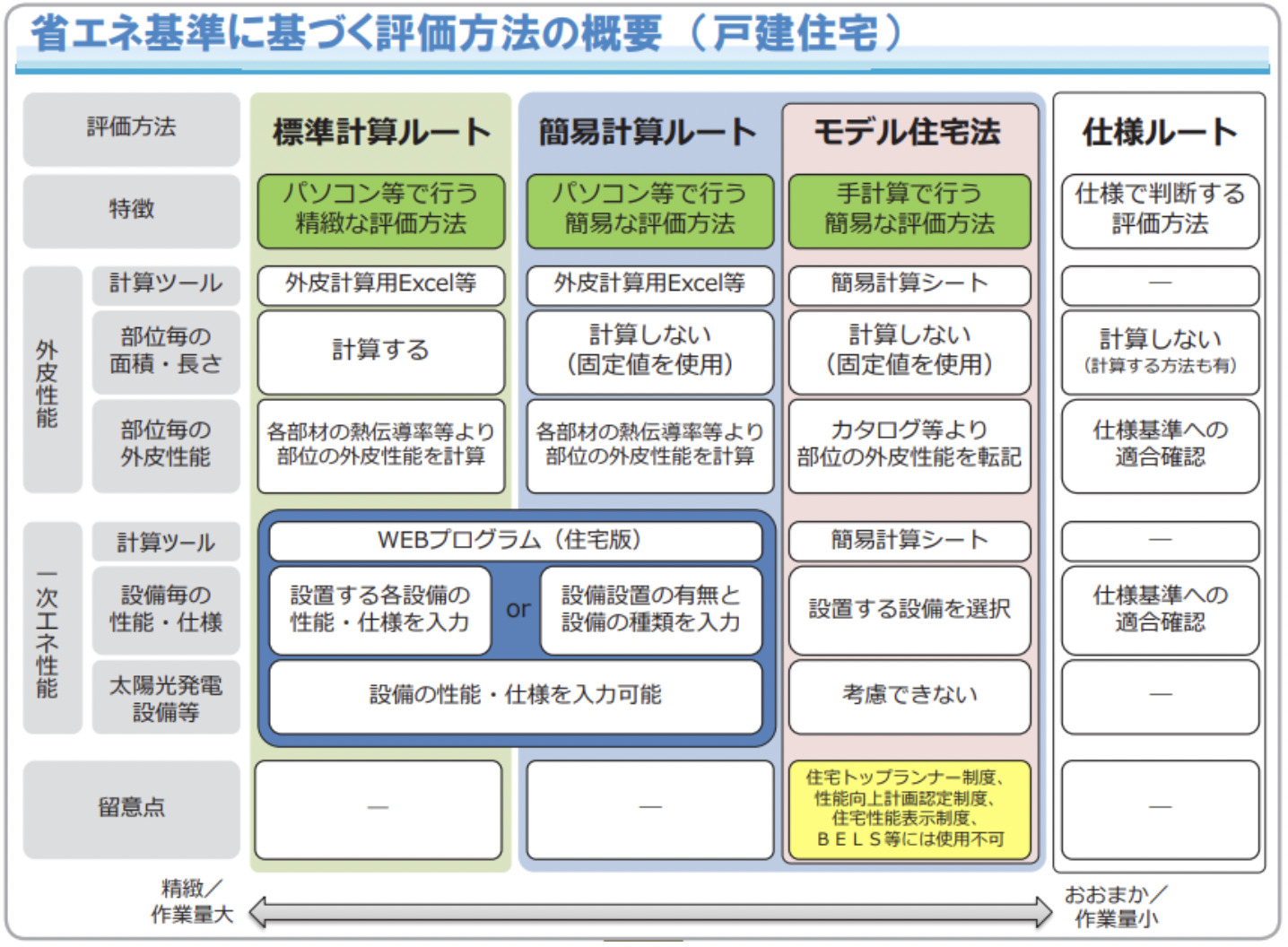 省エネ基準に基づく評価方法の概要（戸建住宅）

| 評価方法 | | 標準計算ルート | 簡易計算ルート | モデル住宅法 | 仕様ルート |
|---|---|---|---|---|---|
| 特徴 | | パソコン等で行う精緻な評価方法 | パソコン等で行う簡易な評価方法 | 手計算で行う簡易な評価方法 | 仕様で判断する評価方法 |
| 外皮性能 | 計算ツール | 外皮計算用Excel等 | 外皮計算用Excel等 | 簡易計算シート | — |
| 外皮性能 | 部位毎の面積・長さ | 計算する | 計算しない（固定値を使用） | 計算しない（固定値を使用） | 計算しない（計算する方法も有） |
| 外皮性能 | 部位毎の外皮性能 | 各部材の熱伝導率等より部位の外皮性能を計算 | 各部材の熱伝導率等より部位の外皮性能を計算 | カタログ等より部位の外皮性能を転記 | 仕様基準への適合確認 |
| 一次エネ性能 | 計算ツール | WEBプログラム（住宅版） | WEBプログラム（住宅版） | 簡易計算シート | — |
| 一次エネ性能 | 設備毎の性能・仕様 | 設置する各設備の性能・仕様を入力 or | 設備設置の有無と設備の種類を入力 | 設置する設備を選択 | 仕様基準への適合確認 |
| 一次エネ性能 | 太陽光発電設備等 | 設備の性能・仕様を入力可能 | 設備の性能・仕様を入力可能 | 考慮できない | — |
| 留意点 | | — | — | 住宅トップランナー制度、性能向上計画認定制度、住宅性能表示制度、ＢＥＬＳ等には使用不可 | — |

精緻／作業量大　　おおまか／作業量小